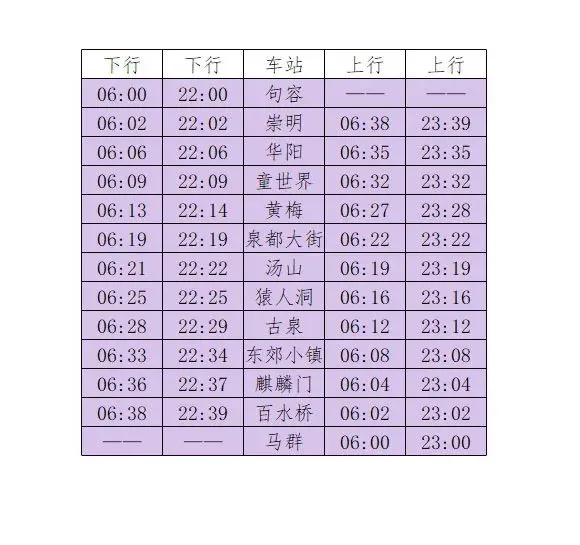 | 下行 | 下行 | 车站 | 上行 | 上行 |
|---|---|---|---|---|
| 06:00 | 22:00 | 句容 | —— | —— |
| 06:02 | 22:02 | 崇明 | 06:38 | 23:39 |
| 06:06 | 22:06 | 华阳 | 06:35 | 23:35 |
| 06:09 | 22:09 | 童世界 | 06:32 | 23:32 |
| 06:13 | 22:14 | 黄梅 | 06:27 | 23:28 |
| 06:19 | 22:19 | 泉都大街 | 06:22 | 23:22 |
| 06:21 | 22:22 | 汤山 | 06:19 | 23:19 |
| 06:25 | 22:25 | 猿人洞 | 06:16 | 23:16 |
| 06:28 | 22:29 | 古泉 | 06:12 | 23:12 |
| 06:33 | 22:34 | 东郊小镇 | 06:08 | 23:08 |
| 06:36 | 22:37 | 麒麟门 | 06:04 | 23:04 |
| 06:38 | 22:39 | 百水桥 | 06:02 | 23:02 |
| —— | —— | 马群 | 06:00 | 23:00 |